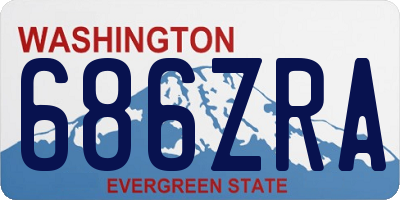 WASHINGTON
686ZRA
EVERGREEN STATE